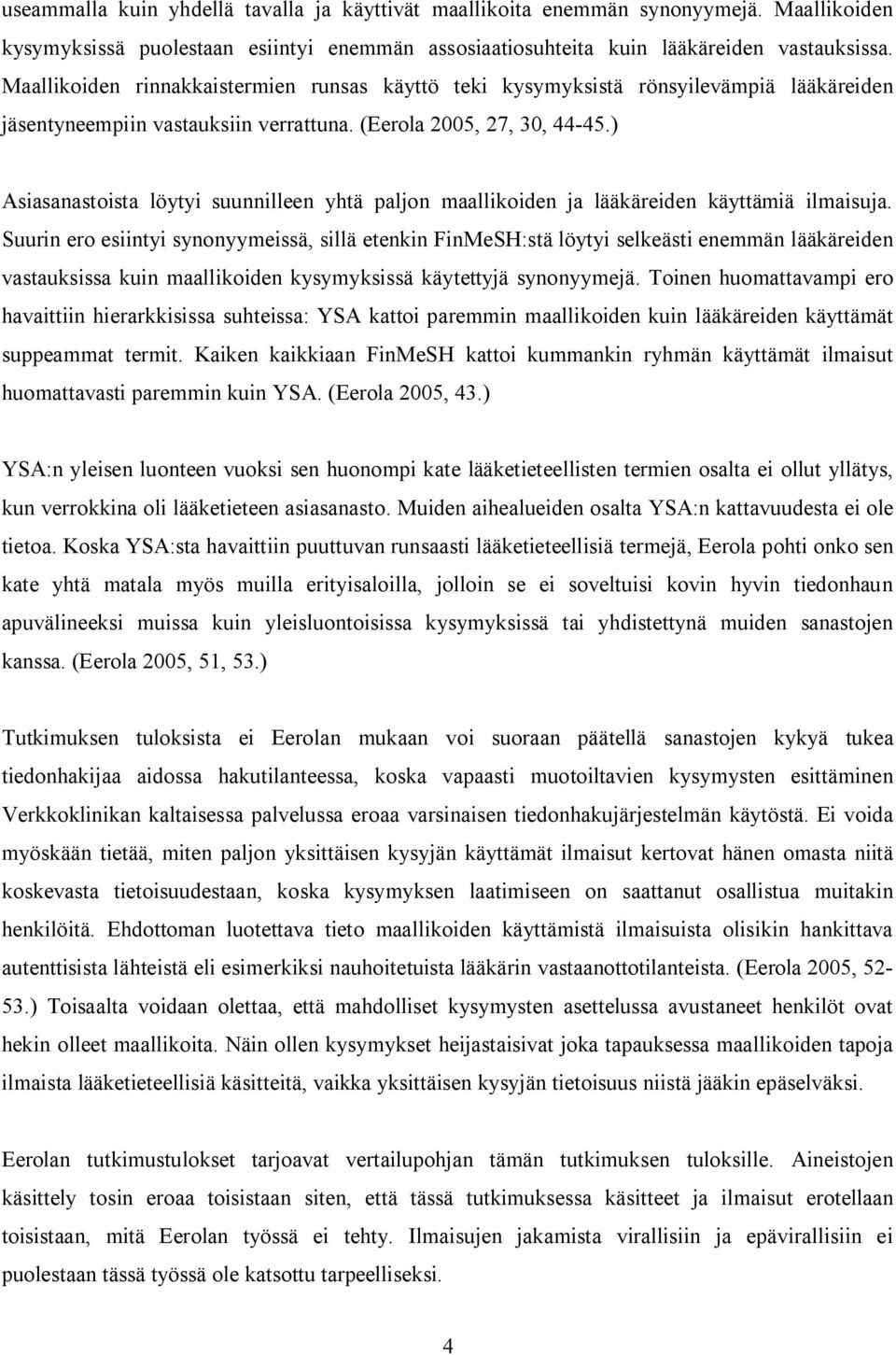 useammalla kuin yhdellä tavalla ja käyttivät maallikoita enemmän synonyymejä. Maallikoiden kysymyksissä puolestaan esiintyi enemmän assosiaatiosuhteita kuin lääkäreiden vastauksissa. Maallikoiden rinnakkaistermien runsas käyttö teki kysymyksistä rönsyilevämpiä lääkäreiden jäsentyneempiin vastauksiin verrattuna. (Eerola 2005, 27, 30, 44-45.)

Asiasanastoista löytyi suunnilleen yhtä paljon maallikoiden ja lääkäreiden käyttämiä ilmaisuja. Suurin ero esiintyi synonyymeissä, sillä etenkin FinMeSH:stä löytyi selkeästi enemmän lääkäreiden vastauksissa kuin maallikoiden kysymyksissä käytettyjä synonyymejä. Toinen huomattavampi ero havaittiin hierarkkisissa suhteissa: YSA kattoi paremmin maallikoiden kuin lääkäreiden käyttämät suppeammat termit. Kaiken kaikkiaan FinMeSH kattoi kummankin ryhmän käyttämät ilmaisut huomattavasti paremmin kuin YSA. (Eerola 2005, 43.)

YSA:n yleisen luonteen vuoksi sen huonompi kate lääketieteellisten termien osalta ei ollut yllätys, kun verrokkina oli lääketieteen asiasanasto. Muiden aihealueiden osalta YSA:n kattavuudesta ei ole tietoa. Koska YSA:sta havaittiin puuttuvan runsaasti lääketieteellisiä termejä, Eerola pohti onko sen kate yhtä matala myös muilla erityisaloilla, jolloin se ei soveltuisi kovin hyvin tiedonhaun apuvälineeksi muissa kuin yleisluontoisissa kysymyksissä tai yhdistettynä muiden sanastojen kanssa. (Eerola 2005, 51, 53.)

Tutkimuksen tuloksista ei Eerolan mukaan voi suoraan päätellä sanastojen kykyä tukea tiedonhakijaa aidossa hakutilanteessa, koska vapaasti muotoiltavien kysymysten esittäminen Verkkoklinikan kaltaisessa palvelussa eroaa varsinaisen tiedonhakujärjestelmän käytöstä. Ei voida myöskään tietää, miten paljon yksittäisen kysyjän käyttämät ilmaisut kertovat hänen omasta niitä koskevasta tietoisuudestaan, koska kysymyksen laatimiseen on saattanut osallistua muitakin henkilöitä. Ehdottoman luotettava tieto maallikoiden käyttämistä ilmaisuista olisikin hankittava autenttisista lähteistä eli esimerkiksi nauhoitetuista lääkärin vastaanottotilanteista. (Eerola 2005, 52-53.) Toisaalta voidaan olettaa, että mahdolliset kysymysten asettelussa avustaneet henkilöt ovat hekin olleet maallikoita. Näin ollen kysymykset heijastaisivat joka tapauksessa maallikoiden tapoja ilmaista lääketieteellisiä käsitteitä, vaikka yksittäisen kysyjän tietoisuus niistä jääkin epäselväksi.

Eerolan tutkimustulokset tarjoavat vertailupohjan tämän tutkimuksen tuloksille. Aineistojen käsittely tosin eroaa toisistaan siten, että tässä tutkimuksessa käsitteet ja ilmaisut erotellaan toisistaan, mitä Eerolan työssä ei tehty. Ilmaisujen jakamista virallisiin ja epävirallisiin ei puolestaan tässä työssä ole katsottu tarpeelliseksi.

4